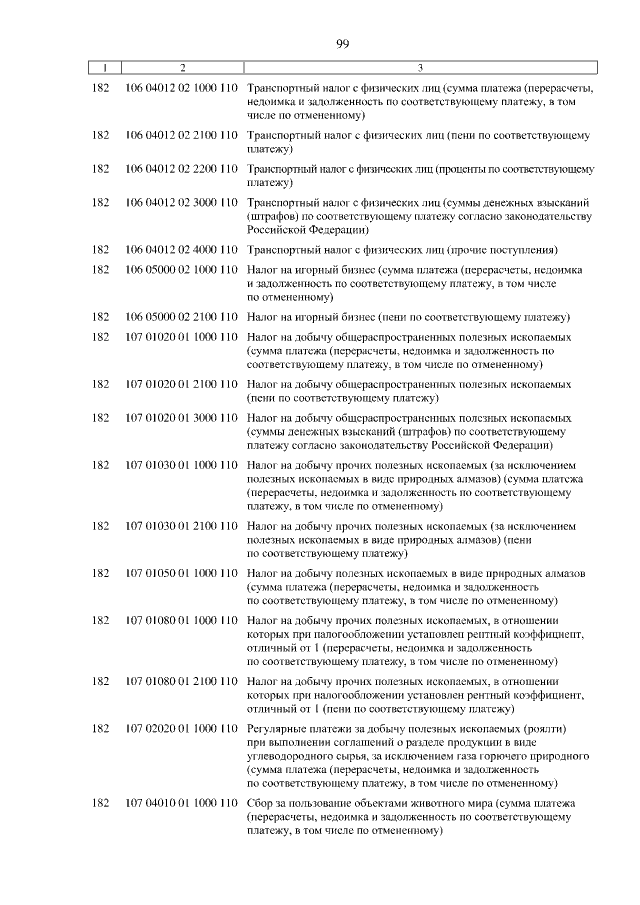 99

| 1 | 2 | 3 |
|---|---|---|
| 182 | 106 04012 02 1000 110 | Транспортный налог с физических лиц (сумма платежа (перерасчеты, недоимка и задолженность по соответствующему платежу, в том числе по отмененному) |
| 182 | 106 04012 02 2100 110 | Транспортный налог с физических лиц (пени по соответствующему платежу) |
| 182 | 106 04012 02 2200 110 | Транспортный налог с физических лиц (проценты по соответствующему платежу) |
| 182 | 106 04012 02 3000 110 | Транспортный налог с физических лиц (суммы денежных взысканий (штрафов) по соответствующему платежу согласно законодательству Российской Федерации) |
| 182 | 106 04012 02 4000 110 | Транспортный налог с физических лиц (прочие поступления) |
| 182 | 106 05000 02 1000 110 | Налог на игорный бизнес (сумма платежа (перерасчеты, недоимка и задолженность по соответствующему платежу, в том числе по отмененному) |
| 182 | 106 05000 02 2100 110 | Налог на игорный бизнес (пени по соответствующему платежу) |
| 182 | 107 01020 01 1000 110 | Налог на добычу общераспространенных полезных ископаемых (сумма платежа (перерасчеты, недоимка и задолженность по соответствующему платежу, в том числе по отмененному) |
| 182 | 107 01020 01 2100 110 | Налог на добычу общераспространенных полезных ископаемых (пени по соответствующему платежу) |
| 182 | 107 01020 01 3000 110 | Налог на добычу общераспространенных полезных ископаемых (суммы денежных взысканий (штрафов) по соответствующему платежу согласно законодательству Российской Федерации) |
| 182 | 107 01030 01 1000 110 | Налог на добычу прочих полезных ископаемых (за исключением полезных ископаемых в виде природных алмазов) (сумма платежа (перерасчеты, недоимка и задолженность по соответствующему платежу, в том числе по отмененному) |
| 182 | 107 01030 01 2100 110 | Налог на добычу прочих полезных ископаемых (за исключением полезных ископаемых в виде природных алмазов) (пени по соответствующему платежу) |
| 182 | 107 01050 01 1000 110 | Налог на добычу полезных ископаемых в виде природных алмазов (сумма платежа (перерасчеты, недоимка и задолженность по соответствующему платежу, в том числе по отмененному) |
| 182 | 107 01080 01 1000 110 | Налог на добычу прочих полезных ископаемых, в отношении которых при налогообложении установлен рентный коэффициент, отличный от 1 (перерасчеты, недоимка и задолженность по соответствующему платежу, в том числе по отмененному) |
| 182 | 107 01080 01 2100 110 | Налог на добычу прочих полезных ископаемых, в отношении которых при налогообложении установлен рентный коэффициент, отличный от 1 (пени по соответствующему платежу) |
| 182 | 107 02020 01 1000 110 | Регулярные платежи за добычу полезных ископаемых (роялти) при выполнении соглашений о разделе продукции в виде углеводородного сырья, за исключением газа горючего природного (сумма платежа (перерасчеты, недоимка и задолженность по соответствующему платежу, в том числе по отмененному) |
| 182 | 107 04010 01 1000 110 | Сбор за пользование объектами животного мира (сумма платежа (перерасчеты, недоимка и задолженность по соответствующему платежу, в том числе по отмененному) |